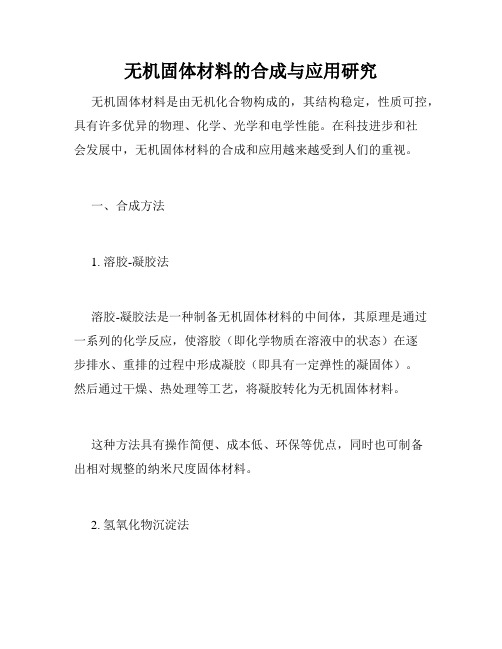 无机固体材料的合成与应用研究

无机固体材料是由无机化合物构成的，其结构稳定，性质可控，具有许多优异的物理、化学、光学和电学性能。在科技进步和社会发展中，无机固体材料的合成和应用越来越受到人们的重视。

一、合成方法

1. 溶胶-凝胶法

溶胶-凝胶法是一种制备无机固体材料的中间体，其原理是通过一系列的化学反应，使溶胶（即化学物质在溶液中的状态）在逐步排水、重排的过程中形成凝胶（即具有一定弹性的凝固体）。然后通过干燥、热处理等工艺，将凝胶转化为无机固体材料。

这种方法具有操作简便、成本低、环保等优点，同时也可制备出相对规整的纳米尺度固体材料。

2. 氢氧化物沉淀法